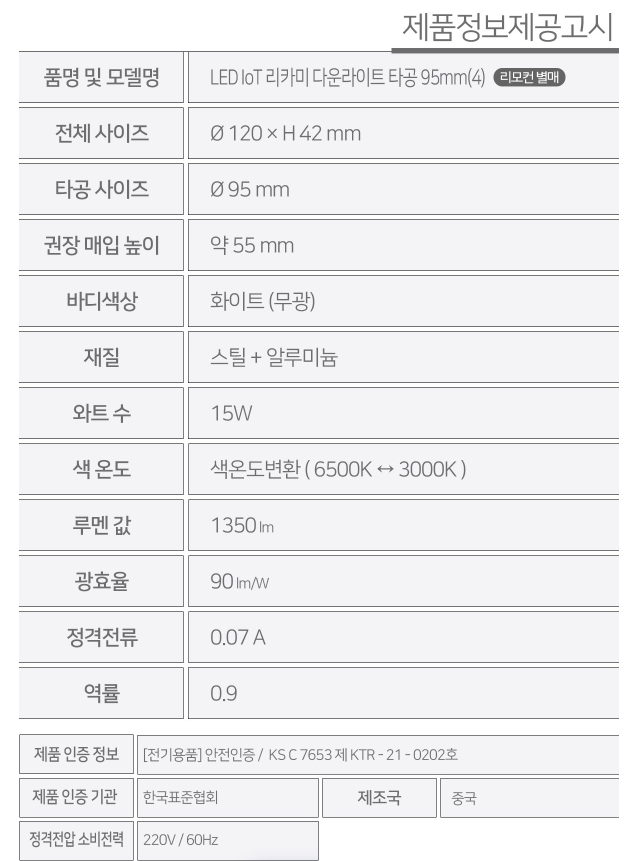 제품정보제공고시

| 품명 및 모델명 | LED IoT 리카미 다운라이트 타공 95mm(4) 리모컨 별매 |
|---|---|
| 전체 사이즈 | Ø 120 × H 42 mm |
| 타공 사이즈 | Ø 95 mm |
| 권장 매입 높이 | 약 55 mm |
| 바디색상 | 화이트 (무광) |
| 재질 | 스틸 + 알루미늄 |
| 와트 수 | 15W |
| 색 온도 | 색온도변환 ( 6500K ↔ 3000K ) |
| 루멘 값 | 1350 lm |
| 광효율 | 90 lm/W |
| 정격전류 | 0.07 A |
| 역률 | 0.9 |

| 제품 인증 정보 | [전기용품] 안전인증 / KS C 7653 제 KTR - 21 - 0202호 | | |
|---|---|---|---|
| 제품 인증 기관 | 한국표준협회 | 제조국 | 중국 |
| 정격전압 소비전력 | 220V / 60Hz | | |